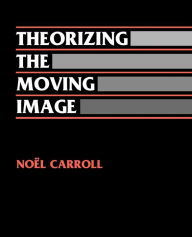 THEORIZING
THE
MOVING
IMAGE

NOËL CARROLL